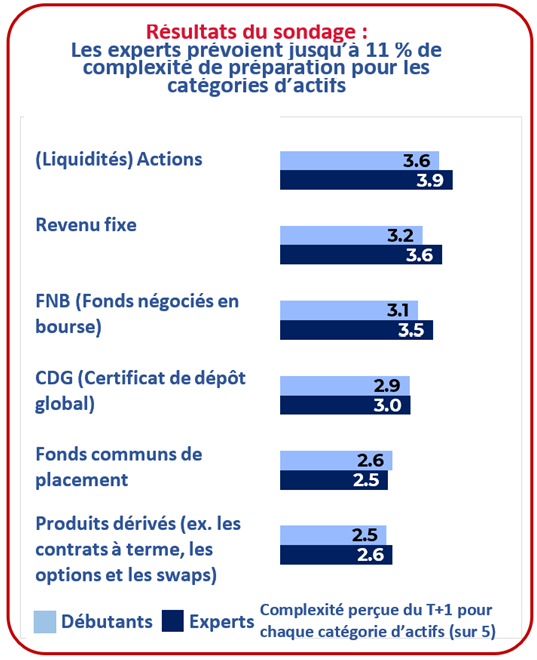 Résultats du sondage :
Les experts prévoient jusqu'à 11 % de complexité de préparation pour les catégories d'actifs

(Liquidités) Actions
3.6
3.9

Revenu fixe
3.2
3.6

FNB (Fonds négociés en bourse)
3.1
3.5

CDG (Certificat de dépôt global)
2.9
3.0

Fonds communs de placement
2.6
2.5

Produits dérivés (ex. les contrats à terme, les options et les swaps)
2.5
2.6

Débutants Experts Complexité perçue du T+1 pour chaque catégorie d'actifs (sur 5)